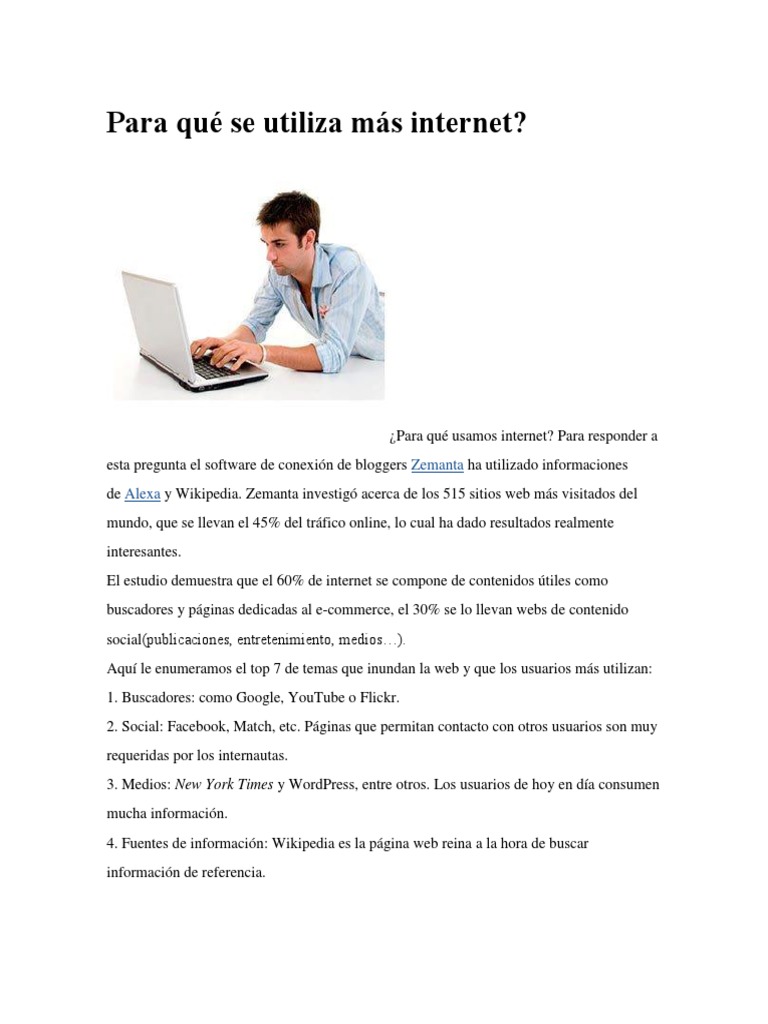 Para qué se utiliza más internet?

¿Para qué usamos internet? Para responder a esta pregunta el software de conexión de bloggers Zemanta ha utilizado informaciones de Alexa y Wikipedia. Zemanta investigó acerca de los 515 sitios web más visitados del mundo, que se llevan el 45% del tráfico online, lo cual ha dado resultados realmente interesantes.

El estudio demuestra que el 60% de internet se compone de contenidos útiles como buscadores y páginas dedicadas al e-commerce, el 30% se lo llevan webs de contenido social(publicaciones, entretenimiento, medios…).

Aquí le enumeramos el top 7 de temas que inundan la web y que los usuarios más utilizan:

1. Buscadores: como Google, YouTube o Flickr.

2. Social: Facebook, Match, etc. Páginas que permitan contacto con otros usuarios son muy requeridas por los internautas.

3. Medios: New York Times y WordPress, entre otros. Los usuarios de hoy en día consumen mucha información.

4. Fuentes de información: Wikipedia es la página web reina a la hora de buscar información de referencia.